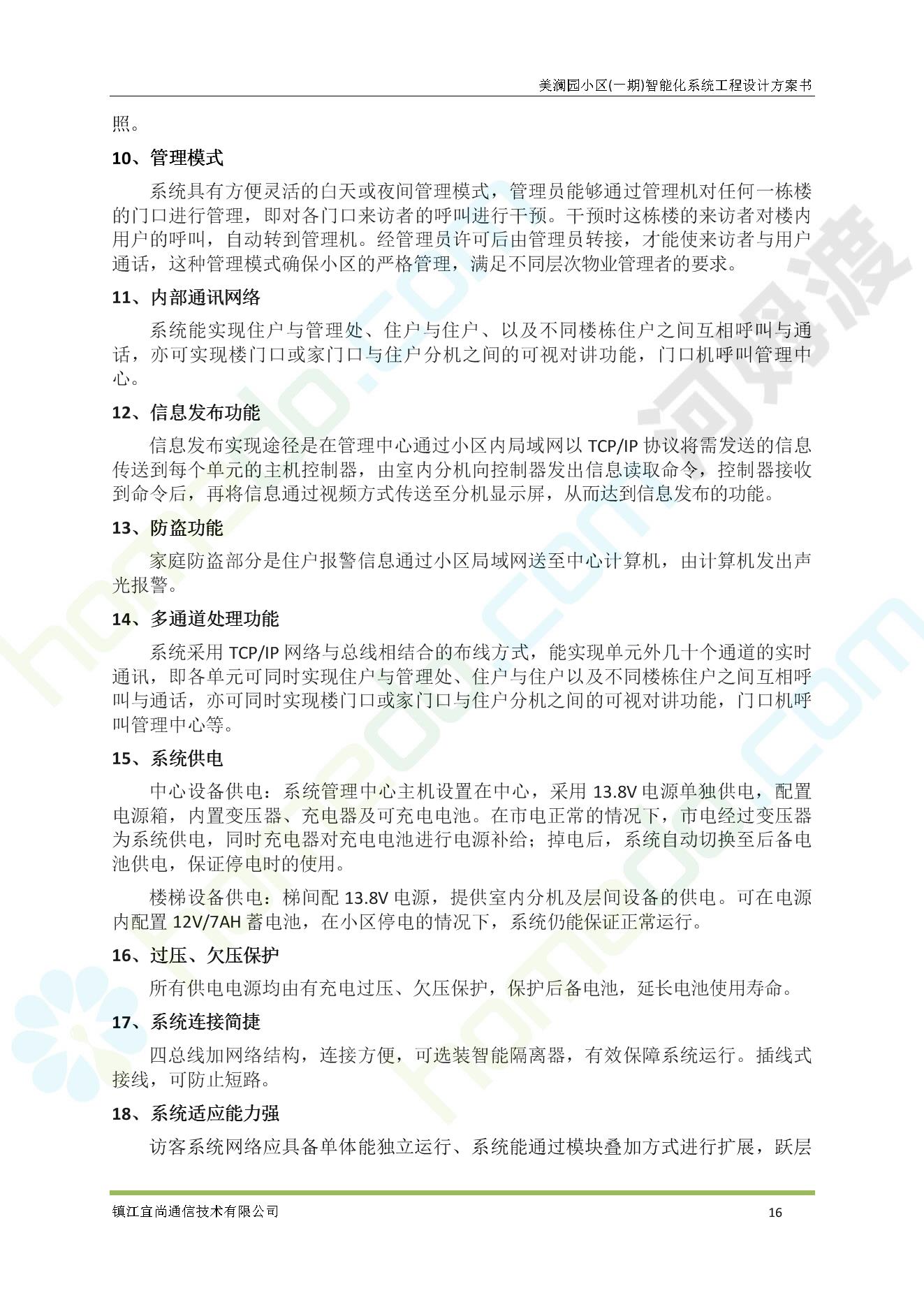 美澜园小区(一期)智能化系统工程设计方案书

照。

10、管理模式

系统具有方便灵活的白天或夜间管理模式，管理员能够通过管理机对任何一栋楼的门口进行管理，即对各门口来访者的呼叫进行干预。干预时这栋楼的来访者对楼内用户的呼叫，自动转到管理机。经管理员许可后由管理员转接，才能使来访者与用户通话，这种管理模式确保小区的严格管理，满足不同层次物业管理者的要求。

11、内部通讯网络

系统能实现住户与管理处、住户与住户、以及不同楼栋住户之间互相呼叫与通话，亦可实现楼门口或家门口与住户分机之间的可视对讲功能，门口机呼叫管理中心。

12、信息发布功能

信息发布实现途径是在管理中心通过小区内局域网以 TCP/IP 协议将需发送的信息传送到每个单元的主机控制器，由室内分机向控制器发出信息读取命令，控制器接收到命令后，再将信息通过视频方式传送至分机显示屏，从而达到信息发布的功能。

13、防盗功能

家庭防盗部分是住户报警信息通过小区局域网送至中心计算机，由计算机发出声光报警。

14、多通道处理功能

系统采用 TCP/IP 网络与总线相结合的布线方式，能实现单元外几十个通道的实时通讯，即各单元可同时实现住户与管理处、住户与住户以及不同楼栋住户之间互相呼叫与通话，亦可同时实现楼门口或家门口与住户分机之间的可视对讲功能，门口机呼叫管理中心等。

15、系统供电

中心设备供电：系统管理中心主机设置在中心，采用 13.8V 电源单独供电，配置电源箱，内置变压器、充电器及可充电电池。在市电正常的情况下，市电经过变压器为系统供电，同时充电器对充电电池进行电源补给；掉电后，系统自动切换至后备电池供电，保证停电时的使用。

楼梯设备供电：梯间配 13.8V 电源，提供室内分机及层间设备的供电。可在电源内配置 12V/7AH 蓄电池，在小区停电的情况下，系统仍能保证正常运行。

16、过压、欠压保护

所有供电电源均由有充电过压、欠压保护，保护后备电池，延长电池使用寿命。

17、系统连接简捷

四总线加网络结构，连接方便，可选装智能隔离器，有效保障系统运行。插线式接线，可防止短路。

18、系统适应能力强

访客系统网络应具备单体能独立运行、系统能通过模块叠加方式进行扩展，跃层

镇江宜尚通信技术有限公司 16